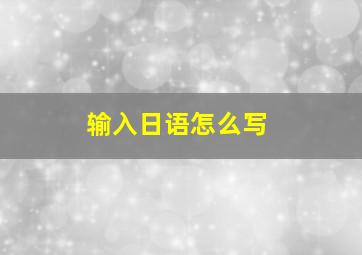 输入日语怎么写